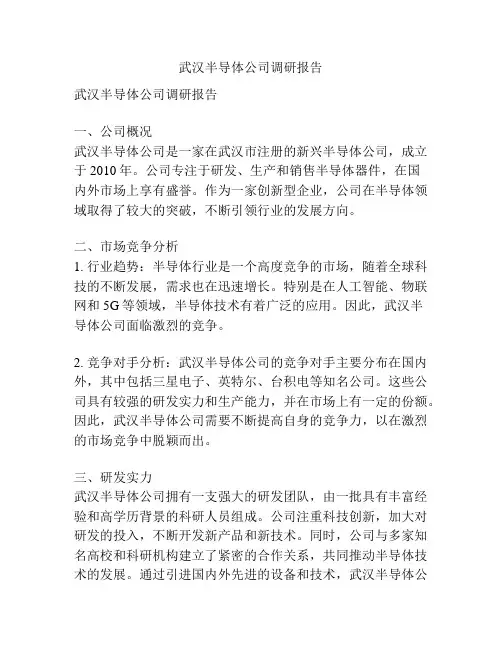 武汉半导体公司调研报告

武汉半导体公司调研报告

一、公司概况
武汉半导体公司是一家在武汉市注册的新兴半导体公司，成立于 2010 年。公司专注于研发、生产和销售半导体器件，在国内外市场上享有盛誉。作为一家创新型企业，公司在半导体领域取得了较大的突破，不断引领行业的发展方向。

二、市场竞争分析
1. 行业趋势：半导体行业是一个高度竞争的市场，随着全球科技的不断发展，需求也在迅速增长。特别是在人工智能、物联网和 5G 等领域，半导体技术有着广泛的应用。因此，武汉半导体公司面临激烈的竞争。

2. 竞争对手分析：武汉半导体公司的竞争对手主要分布在国内外，其中包括三星电子、英特尔、台积电等知名公司。这些公司具有较强的研发实力和生产能力，并在市场上有一定的份额。因此，武汉半导体公司需要不断提高自身的竞争力，以在激烈的市场竞争中脱颖而出。

三、研发实力
武汉半导体公司拥有一支强大的研发团队，由一批具有丰富经验和高学历背景的科研人员组成。公司注重科技创新，加大对研发的投入，不断开发新产品和新技术。同时，公司与多家知名高校和科研机构建立了紧密的合作关系，共同推动半导体技术的发展。通过引进国内外先进的设备和技术，武汉半导体公